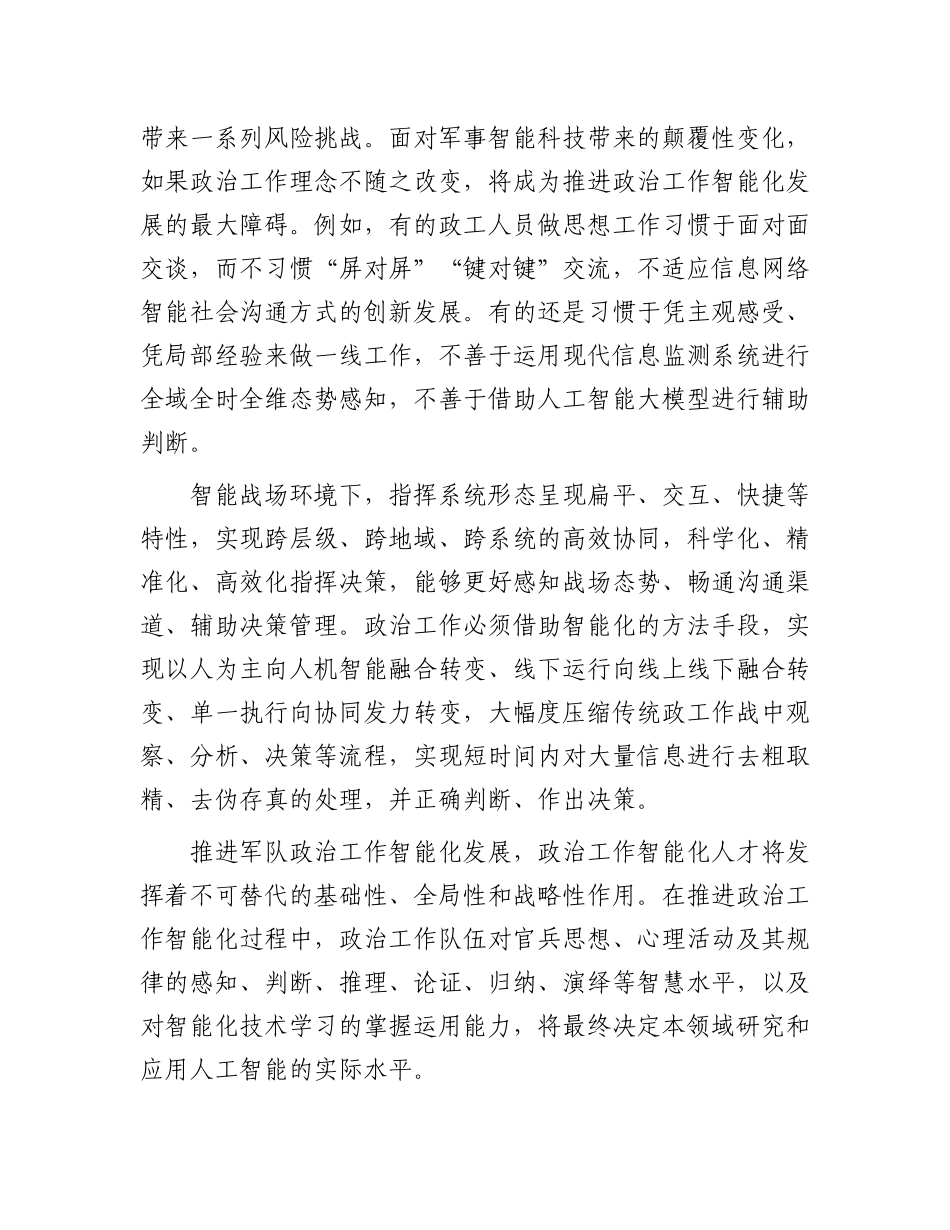 带来一系列风险挑战。面对军事智能科技带来的颠覆性变化，如果政治工作理念不随之改变，将成为推进政治工作智能化发展的最大障碍。例如，有的政工人员做思想工作习惯于面对面交谈，而不习惯“屏对屏”“键对键”交流，不适应信息网络智能社会沟通方式的创新发展。有的还是习惯于凭主观感受、凭局部经验来做一线工作，不善于运用现代信息监测系统进行全域全时全维态势感知，不善于借助人工智能大模型进行辅助判断。

智能战场环境下，指挥系统形态呈现扁平、交互、快捷等特性，实现跨层级、跨地域、跨系统的高效协同，科学化、精准化、高效化指挥决策，能够更好感知战场态势、畅通沟通渠道、辅助决策管理。政治工作必须借助智能化的方法手段，实现以人为主向人机智能融合转变、线下运行向线上线下融合转变、单一执行向协同发力转变，大幅度压缩传统政工作战中观察、分析、决策等流程，实现短时间内对大量信息进行去粗取精、去伪存真的处理，并正确判断、作出决策。

推进军队政治工作智能化发展，政治工作智能化人才将发挥着不可替代的基础性、全局性和战略性作用。在推进政治工作智能化过程中，政治工作队伍对官兵思想、心理活动及其规律的感知、判断、推理、论证、归纳、演绎等智慧水平，以及对智能化技术学习的掌握运用能力，将最终决定本领域研究和应用人工智能的实际水平。